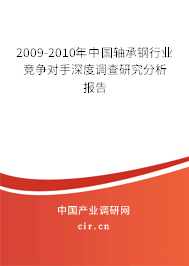 2009-2010年中国轴承钢行业竞争对手深度调查研究分析报告

中国产业调研网
cir.cn